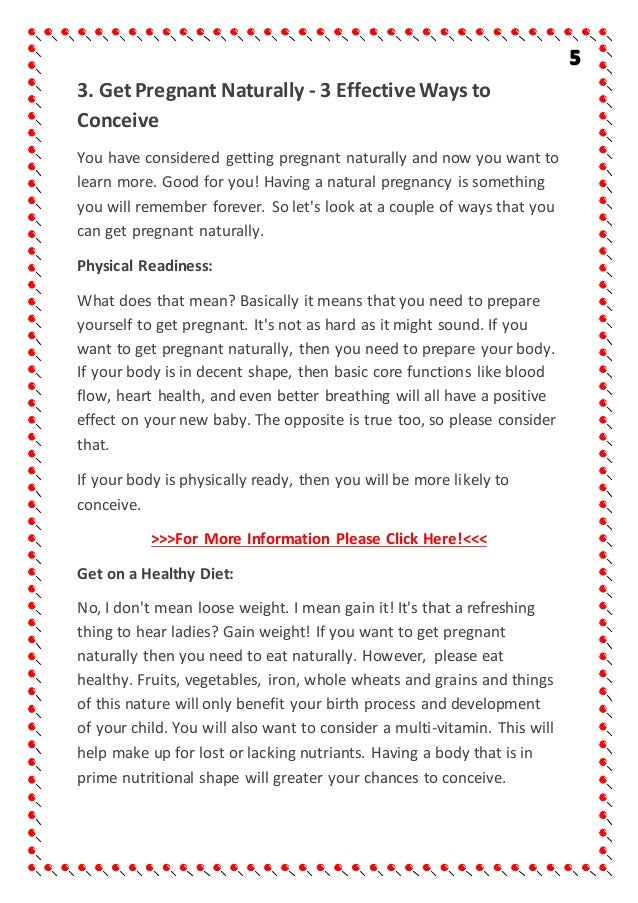 5

3. Get Pregnant Naturally - 3 Effective Ways to Conceive

You have considered getting pregnant naturally and now you want to learn more. Good for you! Having a natural pregnancy is something you will remember forever. So let's look at a couple of ways that you can get pregnant naturally.

Physical Readiness:

What does that mean? Basically it means that you need to prepare yourself to get pregnant. It's not as hard as it might sound. If you want to get pregnant naturally, then you need to prepare your body. If your body is in decent shape, then basic core functions like blood flow, heart health, and even better breathing will all have a positive effect on your new baby. The opposite is true too, so please consider that.

If your body is physically ready, then you will be more likely to conceive.

>>>For More Information Please Click Here!<<<

Get on a Healthy Diet:

No, I don't mean loose weight. I mean gain it! It's that a refreshing thing to hear ladies? Gain weight! If you want to get pregnant naturally then you need to eat naturally. However, please eat healthy. Fruits, vegetables, iron, whole wheats and grains and things of this nature will only benefit your birth process and development of your child. You will also want to consider a multi-vitamin. This will help make up for lost or lacking nutriants. Having a body that is in prime nutritional shape will greater your chances to conceive.